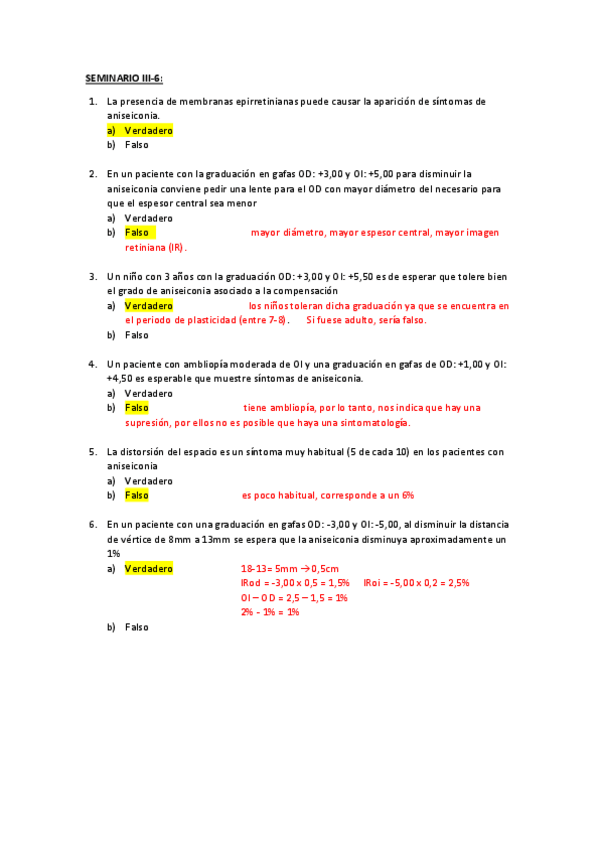 SEMINARIO III-6:

1. La presencia de membranas epirretinianas puede causar la aparición de síntomas de aniseiconia.
a) Verdadero
b) Falso

2. En un paciente con la graduación en gafas OD: +3,00 y OI: +5,00 para disminuir la aniseiconia conviene pedir una lente para el OD con mayor diámetro del necesario para que el espesor central sea menor
a) Verdadero
b) Falso mayor diámetro, mayor espesor central, mayor imagen retiniana (IR).

3. Un niño con 3 años con la graduación OD: +3,00 y OI: +5,50 es de esperar que tolere bien el grado de aniseiconia asociado a la compensación
a) Verdadero los niños toleran dicha graduación ya que se encuentra en el periodo de plasticidad (entre 7-8). Si fuese adulto, sería falso.
b) Falso

4. Un paciente con ambliopía moderada de OI y una graduación en gafas de OD: +1,00 y OI: +4,50 es esperable que muestre síntomas de aniseiconia.
a) Verdadero
b) Falso tiene ambliopía, por lo tanto, nos indica que hay una supresión, por ellos no es posible que haya una sintomatología.

5. La distorsión del espacio es un síntoma muy habitual (5 de cada 10) en los pacientes con aniseiconia
a) Verdadero
b) Falso es poco habitual, corresponde a un 6%

6. En un paciente con una graduación en gafas OD: -3,00 y OI: -5,00, al disminuir la distancia de vértice de 8mm a 13mm se espera que la aniseiconia disminuya aproximadamente un 1%
a) Verdadero 18-13= 5mm → 0,5cm
IRod = -3,00 x 0,5 = 1,5% IRoi = -5,00 x 0,2 = 2,5%
OI – OD = 2,5 – 1,5 = 1%
2% - 1% = 1%
b) Falso